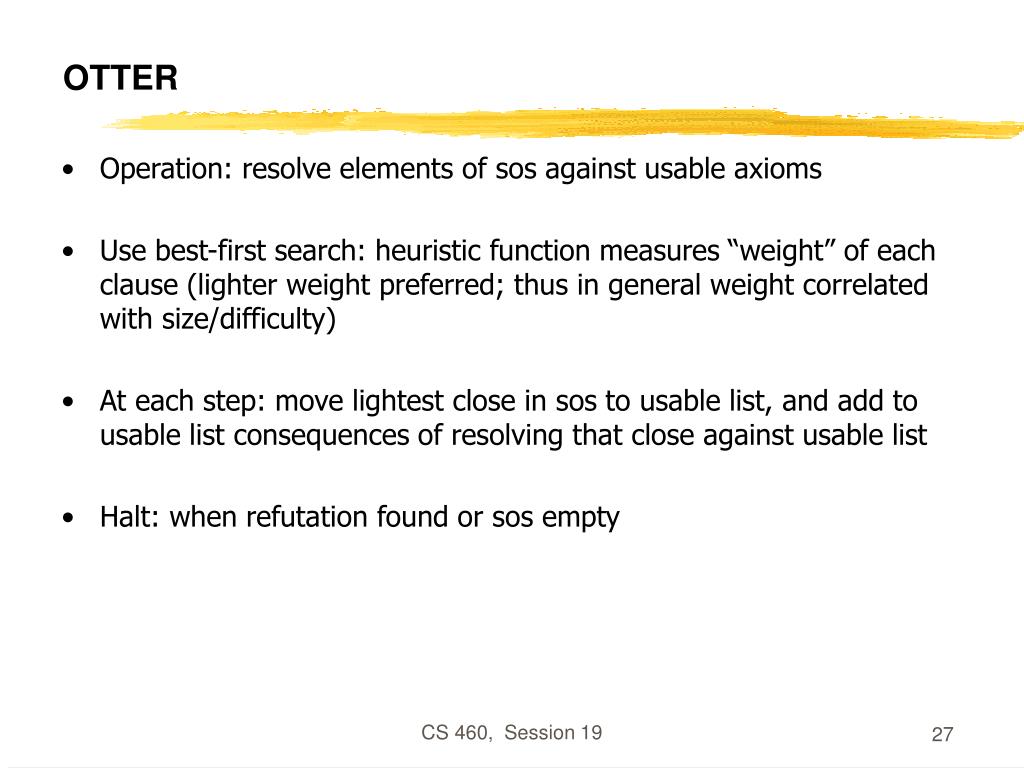 OTTER

• Operation: resolve elements of sos against usable axioms

• Use best-first search: heuristic function measures “weight” of each clause (lighter weight preferred; thus in general weight correlated with size/difficulty)

• At each step: move lightest close in sos to usable list, and add to usable list consequences of resolving that close against usable list

• Halt: when refutation found or sos empty

CS 460, Session 19

27